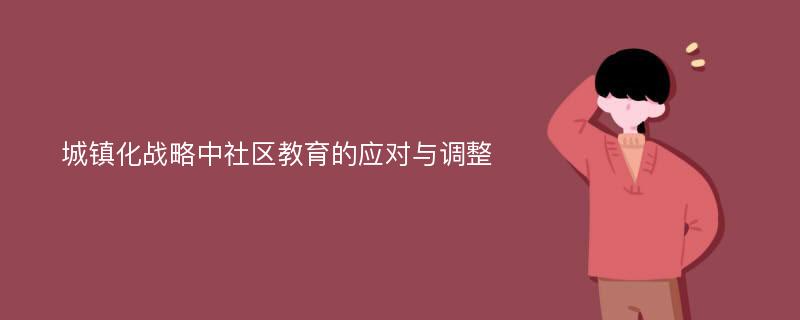 城镇化战略中社区教育的应对与调整